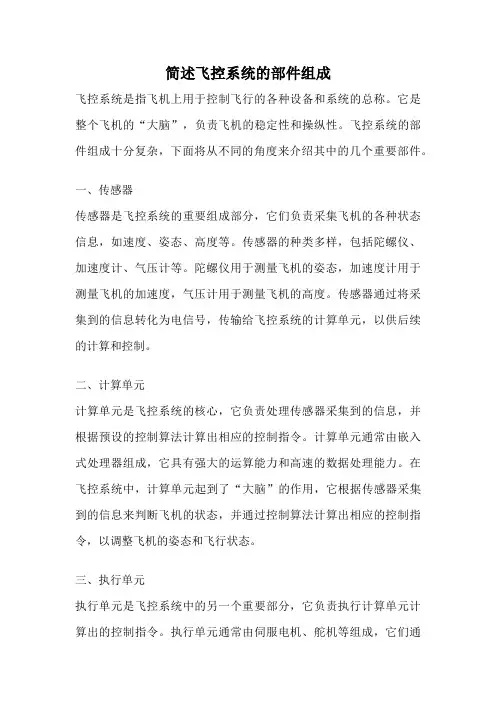 简述飞控系统的部件组成

飞控系统是指飞机上用于控制飞行的各种设备和系统的总称。它是整个飞机的“大脑”，负责飞机的稳定性和操纵性。飞控系统的部件组成十分复杂，下面将从不同的角度来介绍其中的几个重要部件。

一、传感器

传感器是飞控系统的重要组成部分，它们负责采集飞机的各种状态信息，如速度、姿态、高度等。传感器的种类多样，包括陀螺仪、加速度计、气压计等。陀螺仪用于测量飞机的姿态，加速度计用于测量飞机的加速度，气压计用于测量飞机的高度。传感器通过将采集到的信息转化为电信号，传输给飞控系统的计算单元，以供后续的计算和控制。

二、计算单元

计算单元是飞控系统的核心，它负责处理传感器采集到的信息，并根据预设的控制算法计算出相应的控制指令。计算单元通常由嵌入式处理器组成，它具有强大的运算能力和高速的数据处理能力。在飞控系统中，计算单元起到了“大脑”的作用，它根据传感器采集到的信息来判断飞机的状态，并通过控制算法计算出相应的控制指令，以调整飞机的姿态和飞行状态。

三、执行单元

执行单元是飞控系统中的另一个重要部分，它负责执行计算单元计算出的控制指令。执行单元通常由伺服电机、舵机等组成，它们通